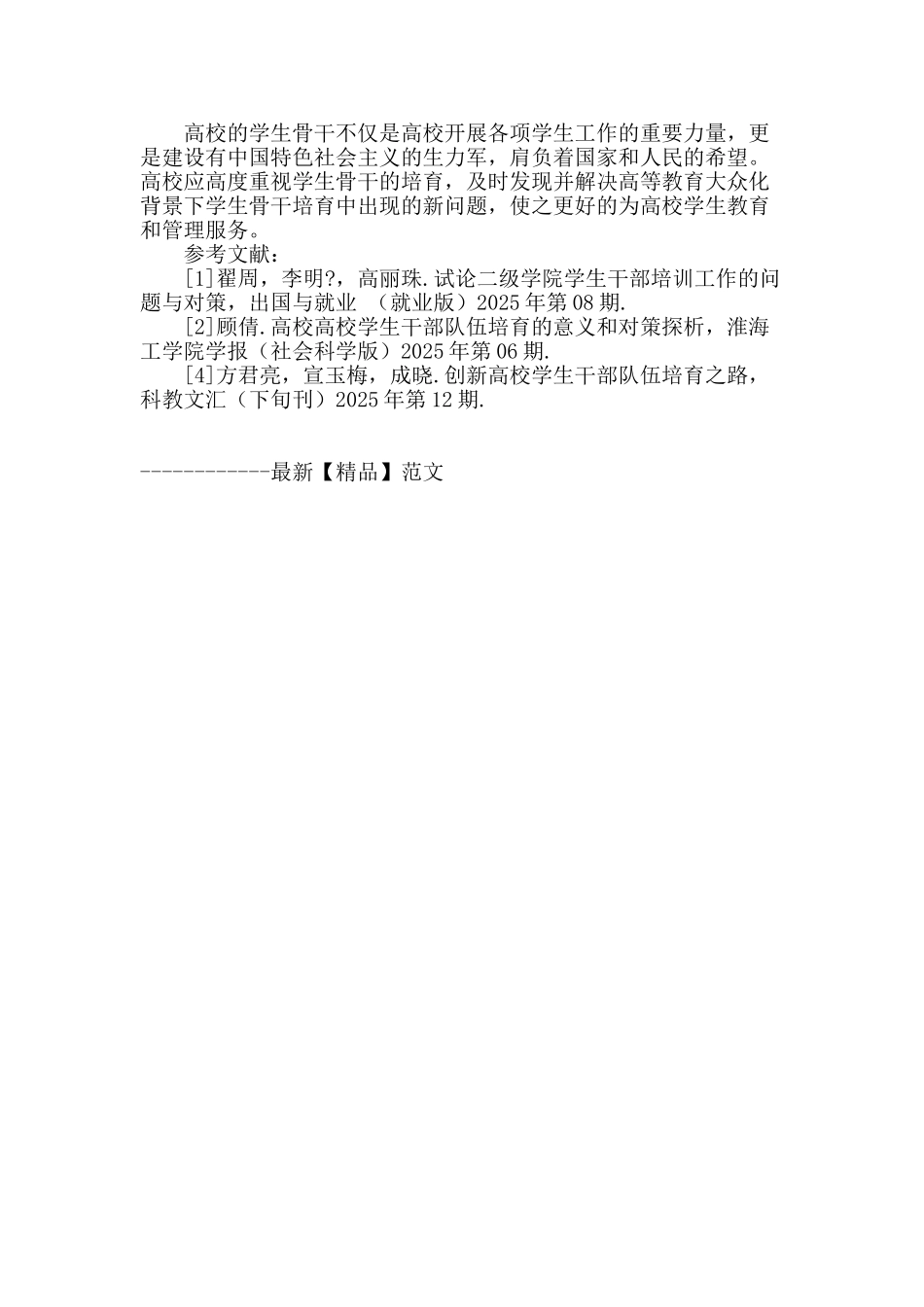 高校的学生骨干不仅是高校开展各项学生工作的重要力量，更是建设有中国特色社会主义的生力军，肩负着国家和人民的希望。高校应高度重视学生骨干的培育，及时发现并解决高等教育大众化背景下学生骨干培育中出现的新问题，使之更好的为高校学生教育和管理服务。

参考文献：

[1]翟周，李明?，高丽珠.试论二级学院学生干部培训工作的问题与对策，出国与就业 （就业版）2025年第08期.

[2]顾倩.高校高校学生干部队伍培育的意义和对策探析，淮海工学院学报（社会科学版）2025年第06期.

[4]方君亮，宣玉梅，成晓.创新高校学生干部队伍培育之路，科教文汇（下旬刊）2025年第12期.

------------最新【精品】范文